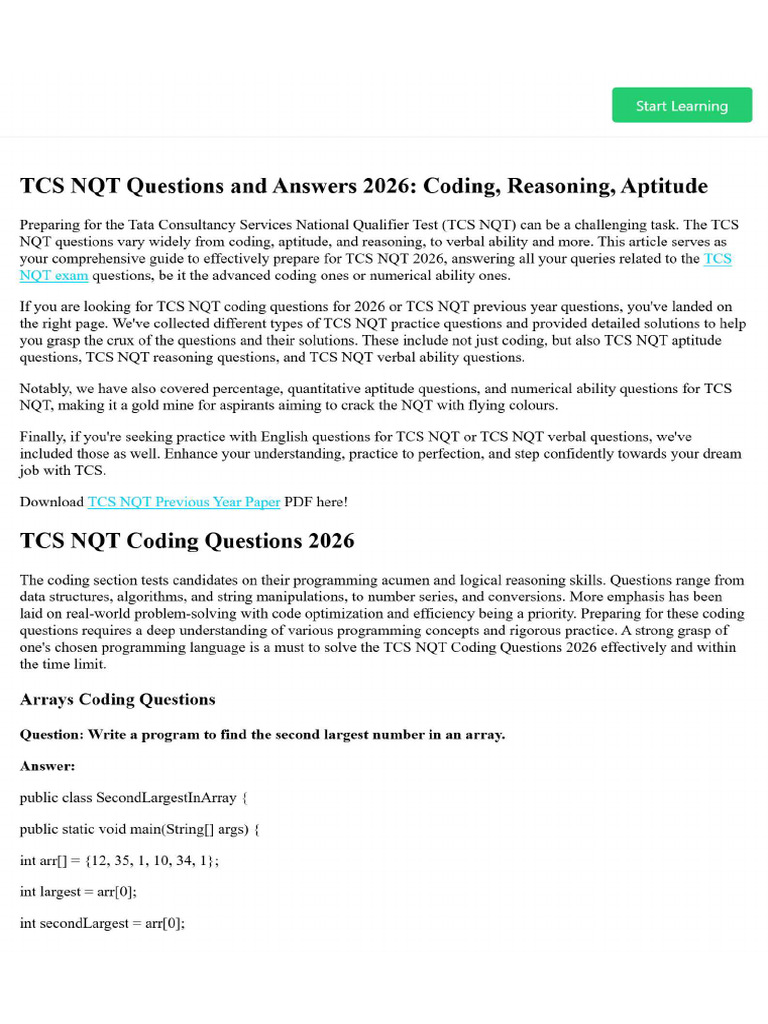 Start Learning

TCS NQT Questions and Answers 2026: Coding, Reasoning, Aptitude

Preparing for the Tata Consultancy Services National Qualifier Test (TCS NQT) can be a challenging task. The TCS NQT questions vary widely from coding, aptitude, and reasoning, to verbal ability and more. This article serves as your comprehensive guide to effectively prepare for TCS NQT 2026, answering all your queries related to the TCS NQT exam questions, be it the advanced coding ones or numerical ability ones.

If you are looking for TCS NQT coding questions for 2026 or TCS NQT previous year questions, you've landed on the right page. We've collected different types of TCS NQT practice questions and provided detailed solutions to help you grasp the crux of the questions and their solutions. These include not just coding, but also TCS NQT aptitude questions, TCS NQT reasoning questions, and TCS NQT verbal ability questions.

Notably, we have also covered percentage, quantitative aptitude questions, and numerical ability questions for TCS NQT, making it a gold mine for aspirants aiming to crack the NQT with flying colours.

Finally, if you're seeking practice with English questions for TCS NQT or TCS NQT verbal questions, we've included those as well. Enhance your understanding, practice to perfection, and step confidently towards your dream job with TCS.

Download TCS NQT Previous Year Paper PDF here!

TCS NQT Coding Questions 2026

The coding section tests candidates on their programming acumen and logical reasoning skills. Questions range from data structures, algorithms, and string manipulations, to number series, and conversions. More emphasis has been laid on real-world problem-solving with code optimization and efficiency being a priority. Preparing for these coding questions requires a deep understanding of various programming concepts and rigorous practice. A strong grasp of one's chosen programming language is a must to solve the TCS NQT Coding Questions 2026 effectively and within the time limit.

Arrays Coding Questions

Question: Write a program to find the second largest number in an array.

Answer:

public class SecondLargestInArray {

public static void main(String[] args) {

int arr[] = {12, 35, 1, 10, 34, 1};

int largest = arr[0];

int secondLargest = arr[0];